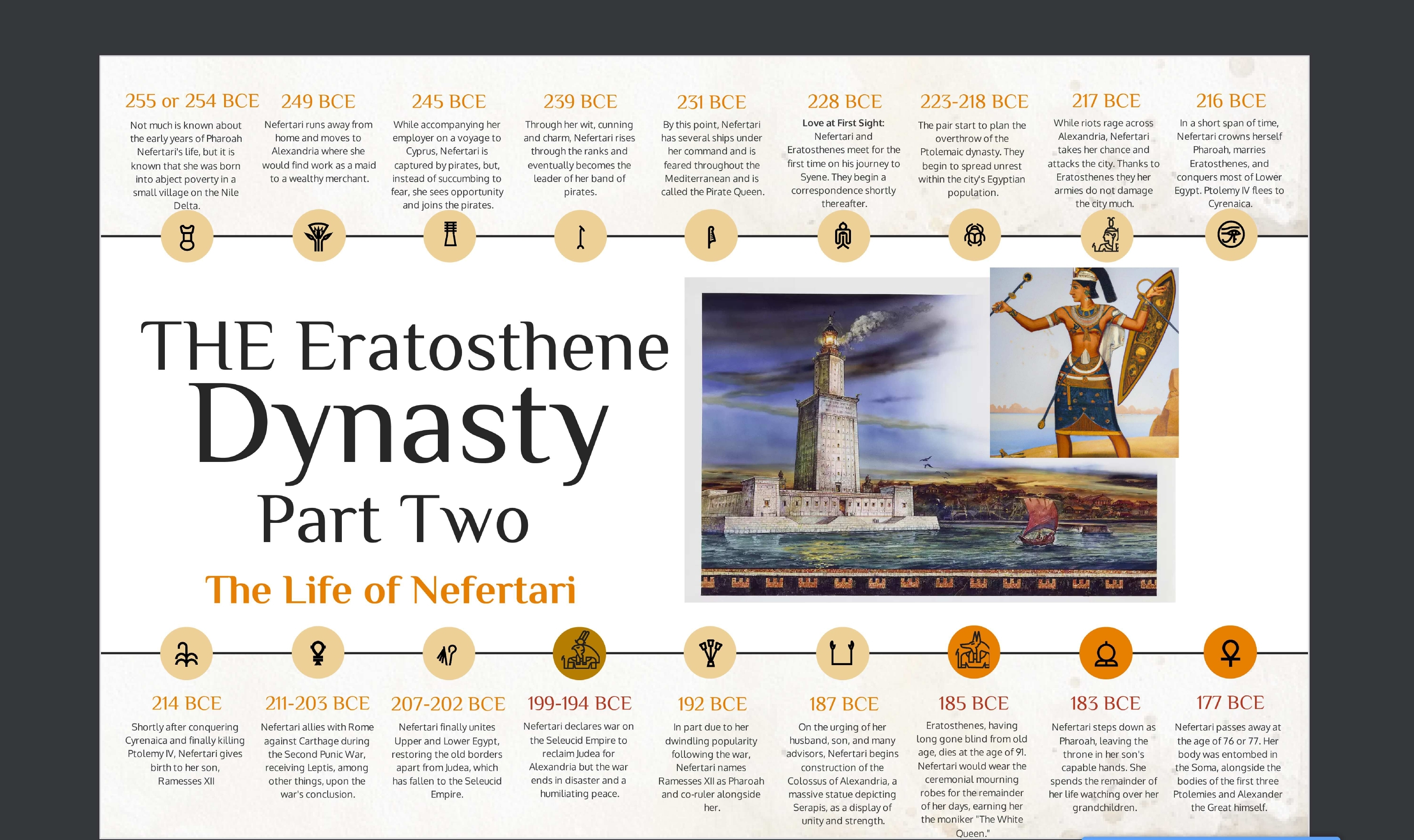 255 or 254 BCE
Not much is known about the early years of Pharoah Nefertari's life, but it is known that she was born into abject poverty in a small village on the Nile Delta.

249 BCE
Nefertari runs away from home and moves to Alexandria where she would find work as a maid to a wealthy merchant.

245 BCE
While accompanying her employer on a voyage to Cyprus, Nefertari is captured by pirates, but, instead of succumbing to fear, she sees opportunity and joins the pirates.

239 BCE
Through her wit, cunning and charm, Nefertari rises through the ranks and eventually becomes the leader of her band of pirates.

231 BCE
By this point, Nefertari has several ships under her command and is feared throughout the Mediterranean and is called the Pirate Queen.

228 BCE
Love at First Sight: Nefertari and Eratosthenes meet for the first time on his journey to Syene. They begin a correspondence shortly thereafter.

223-218 BCE
The pair start to plan the overthrow of the Ptolemaic dynasty. They begin to spread unrest within the city's Egyptian population.

217 BCE
While riots rage across Alexandria, Nefertari takes her chance and attacks the city. Thanks to Eratosthenes they her armies do not damage the city much.

216 BCE
In a short span of time, Nefertari crowns herself Pharoah, marries Eratosthenes, and conquers most of Lower Egypt. Ptolemy IV flees to Cyrenaica.

THE Eratosthene Dynasty Part Two

The Life of Nefertari

214 BCE
Shortly after conquering Cyrenaica and finally killing Ptolemy IV, Nefertari gives birth to her son, Ramesses XII

211-203 BCE
Nefertari allies with Rome against Carthage during the Second Punic War, receiving Leptis, among other things, upon the war's conclusion.

207-202 BCE
Nefertari finally unites Upper and Lower Egypt, restoring the old borders apart from Judea, which has fallen to the Seleucid Empire.

199-194 BCE
Nefertari declares war on the Seleucid Empire to reclaim Judea for Alexandria but the war ends in disaster and a humiliating peace.

192 BCE
In part due to her dwindling popularity following the war, Nefertari names Ramesses XII as Pharoah and co-ruler alongside her.

187 BCE
On the urging of her husband, son, and many advisors, Nefertari begins construction of the Colossus of Alexandria, a massive statue depicting Serapis, as a display of unity and strength.

185 BCE
Eratosthenes, having long gone blind from old age, dies at the age of 91. Nefertari would wear the ceremonial mourning robes for the remainder of her days, earning her the moniker "The White Queen."

183 BCE
Nefertari steps down as Pharoah, leaving the throne in her son's capable hands. She spends the remainder of her life watching over her grandchildren.

177 BCE
Nefertari passes away at the age of 76 or 77. Her body was entombed in the Soma, alongside the bodies of the first three Ptolemies and Alexander the Great himself.